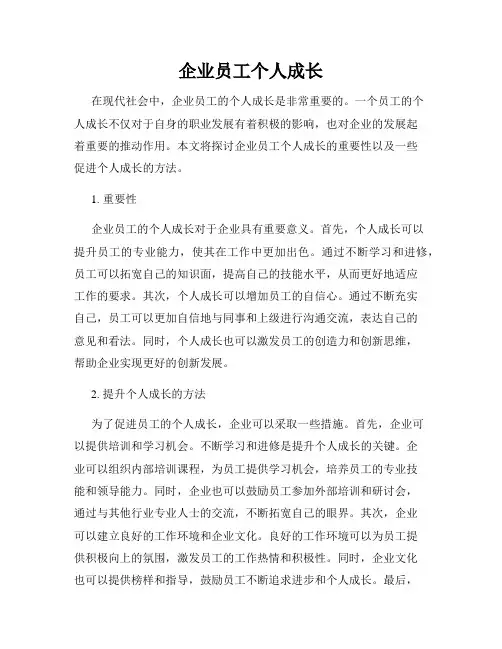 企业员工个人成长

在现代社会中，企业员工的个人成长是非常重要的。一个员工的个人成长不仅对于自身的职业发展有着积极的影响，也对企业的发展起着重要的推动作用。本文将探讨企业员工个人成长的重要性以及一些促进个人成长的方法。

1. 重要性

企业员工的个人成长对于企业具有重要意义。首先，个人成长可以提升员工的专业能力，使其在工作中更加出色。通过不断学习和进修，员工可以拓宽自己的知识面，提高自己的技能水平，从而更好地适应工作的要求。其次，个人成长可以增加员工的自信心。通过不断充实自己，员工可以更加自信地与同事和上级进行沟通交流，表达自己的意见和看法。同时，个人成长也可以激发员工的创造力和创新思维，帮助企业实现更好的创新发展。

2. 提升个人成长的方法

为了促进员工的个人成长，企业可以采取一些措施。首先，企业可以提供培训和学习机会。不断学习和进修是提升个人成长的关键。企业可以组织内部培训课程，为员工提供学习机会，培养员工的专业技能和领导能力。同时，企业也可以鼓励员工参加外部培训和研讨会，通过与其他行业专业人士的交流，不断拓宽自己的眼界。其次，企业可以建立良好的工作环境和企业文化。良好的工作环境可以为员工提供积极向上的氛围，激发员工的工作热情和积极性。同时，企业文化也可以提供榜样和指导，鼓励员工不断追求进步和个人成长。最后，